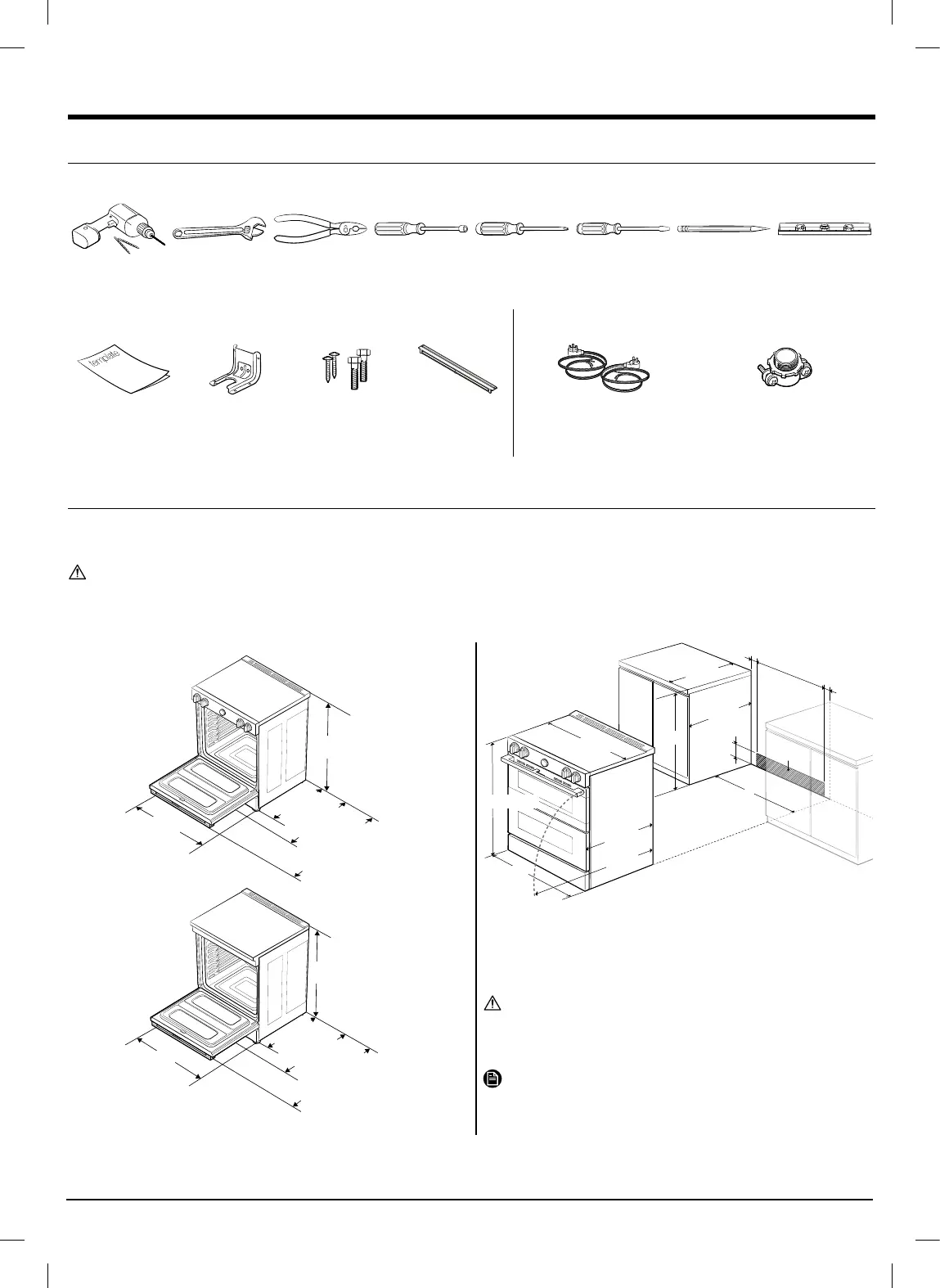 template